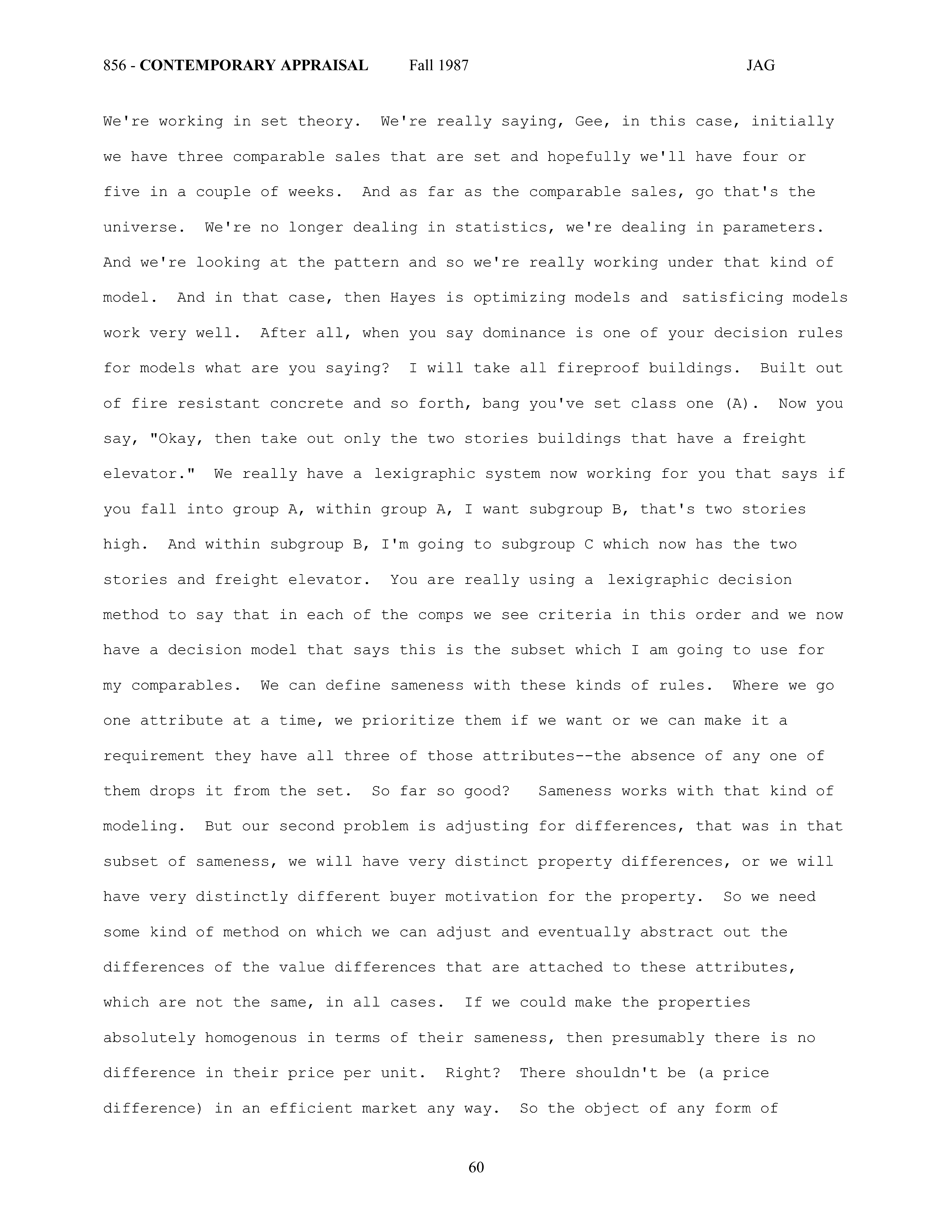 856 - CONTEMPORARY APPRAISAL Fall 1987 JAG

We're working in set theory. We're really saying, Gee, in this case, initially we have three comparable sales that are set and hopefully we'll have four or five in a couple of weeks. And as far as the comparable sales, go that's the universe. We're no longer dealing in statistics, we're dealing in parameters. And we're looking at the pattern and so we're really working under that kind of model. And in that case, then Hayes is optimizing models and satisficing models work very well. After all, when you say dominance is one of your decision rules for models what are you saying? I will take all fireproof buildings. Built out of fire resistant concrete and so forth, bang you've set class one (A). Now you say, "Okay, then take out only the two stories buildings that have a freight elevator." We really have a lexigraphic system now working for you that says if you fall into group A, within group A, I want subgroup B, that's two stories high. And within subgroup B, I'm going to subgroup C which now has the two stories and freight elevator. You are really using a lexigraphic decision method to say that in each of the comps we see criteria in this order and we now have a decision model that says this is the subset which I am going to use for my comparables. We can define sameness with these kinds of rules. Where we go one attribute at a time, we prioritize them if we want or we can make it a requirement they have all three of those attributes--the absence of any one of them drops it from the set. So far so good? Sameness works with that kind of modeling. But our second problem is adjusting for differences, that was in that subset of sameness, we will have very distinct property differences, or we will have very distinctly different buyer motivation for the property. So we need some kind of method on which we can adjust and eventually abstract out the differences of the value differences that are attached to these attributes, which are not the same, in all cases. If we could make the properties absolutely homogenous in terms of their sameness, then presumably there is no difference in their price per unit. Right? There shouldn't be (a price difference) in an efficient market any way. So the object of any form of

60